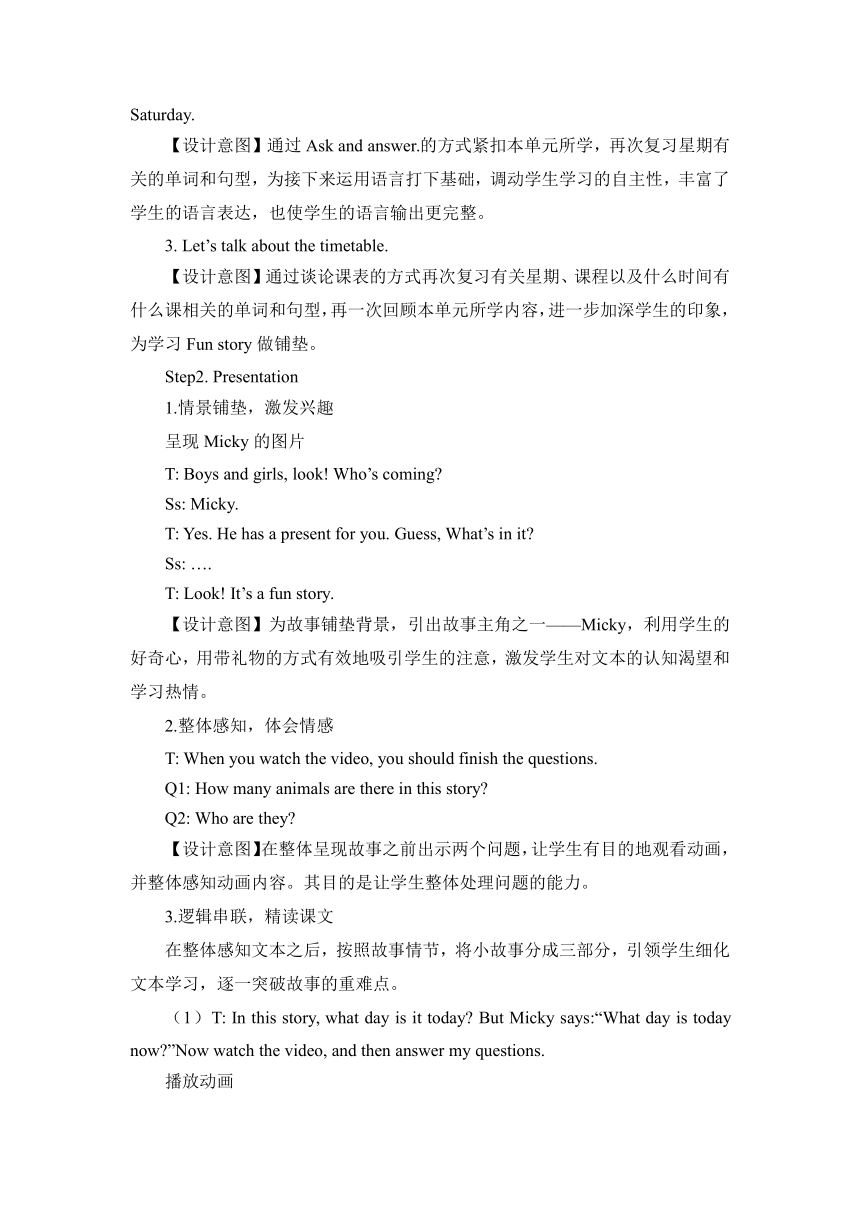 Saturday.

【设计意图】通过 Ask and answer.的方式紧扣本单元所学，再次复习星期有关的单词和句型，为接下来运用语言打下基础，调动学生学习的自主性，丰富了学生的语言表达，也使学生的语言输出更完整。

3. Let’s talk about the timetable.

【设计意图】通过谈论课表的方式再次复习有关星期、课程以及什么时间有什么课相关的单词和句型，再一次回顾本单元所学内容，进一步加深学生的印象，为学习 Fun story 做铺垫。

Step2. Presentation

1.情景铺垫，激发兴趣

呈现 Micky 的图片

T: Boys and girls, look! Who’s coming?

Ss: Micky.

T: Yes. He has a present for you. Guess, What’s in it?

Ss: ….

T: Look! It’s a fun story.

【设计意图】为故事铺垫背景，引出故事主角之一——Micky，利用学生的好奇心，用带礼物的方式有效地吸引学生的注意，激发学生对文本的认知渴望和学习热情。

2.整体感知，体会情感

T: When you watch the video, you should finish the questions.

Q1: How many animals are there in this story?

Q2: Who are they?

【设计意图】在整体呈现故事之前出示两个问题，让学生有目的地观看动画，并整体感知动画内容。其目的是让学生整体处理问题的能力。

3.逻辑串联，精读课文

在整体感知文本之后，按照故事情节，将小故事分成三部分，引领学生细化文本学习，逐一突破故事的重难点。

（1）T: In this story, what day is it today? But Micky says:“What day is today now?”Now watch the video, and then answer my questions.

播放动画